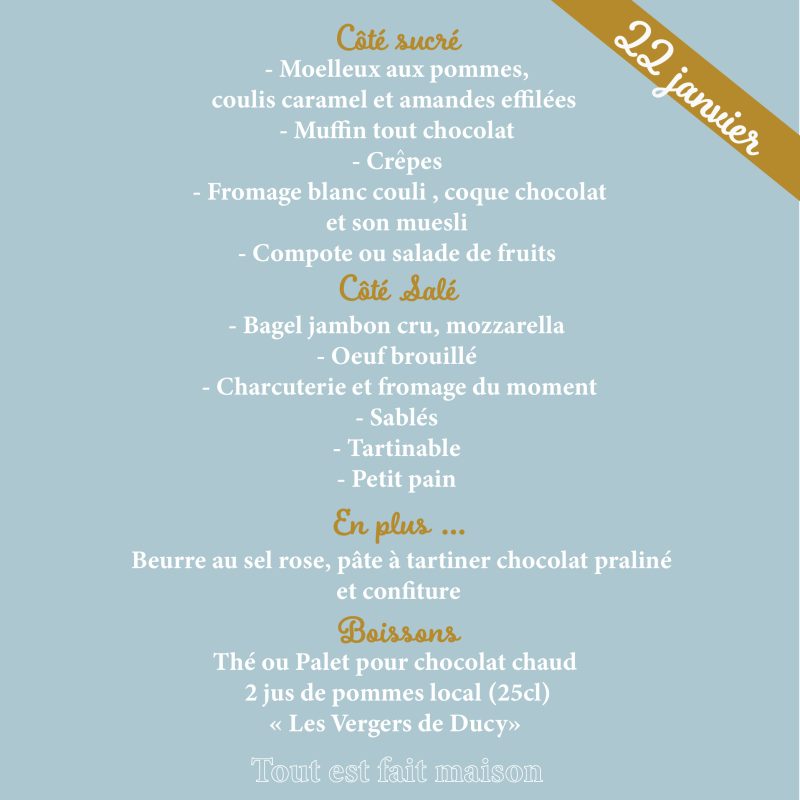 22 janvier

Côté sucré
- Moelleux aux pommes, coulis caramel et amandes effilées
- Muffin tout chocolat
- Crêpes
- Fromage blanc couli , coque chocolat et son muesli
- Compote ou salade de fruits

Côté Salé
- Bagel jambon cru, mozzarella
- Oeuf brouillé
- Charcuterie et fromage du moment
- Sablés
- Tartinable
- Petit pain

En plus ...
Beurre au sel rose, pâte à tartiner chocolat praliné et confiture

Boissons
Thé ou Palet pour chocolat chaud
2 jus de pommes local (25cl)
« Les Vergers de Ducy»

Tout est fait maison